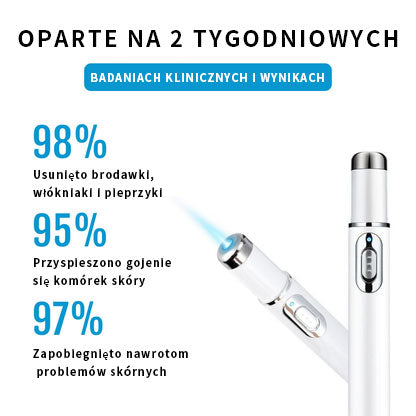 OPARTE NA 2 TYGODNIOWYCH

BADANIACH KLINICZNYCH I WYNIKACH

98%

Usunięto brodawki, włókniaki i pieprzyki

95%

Przyspieszono gojenie się komórek skóry

97%

Zapobiegnięto nawrotom problemów skórnych